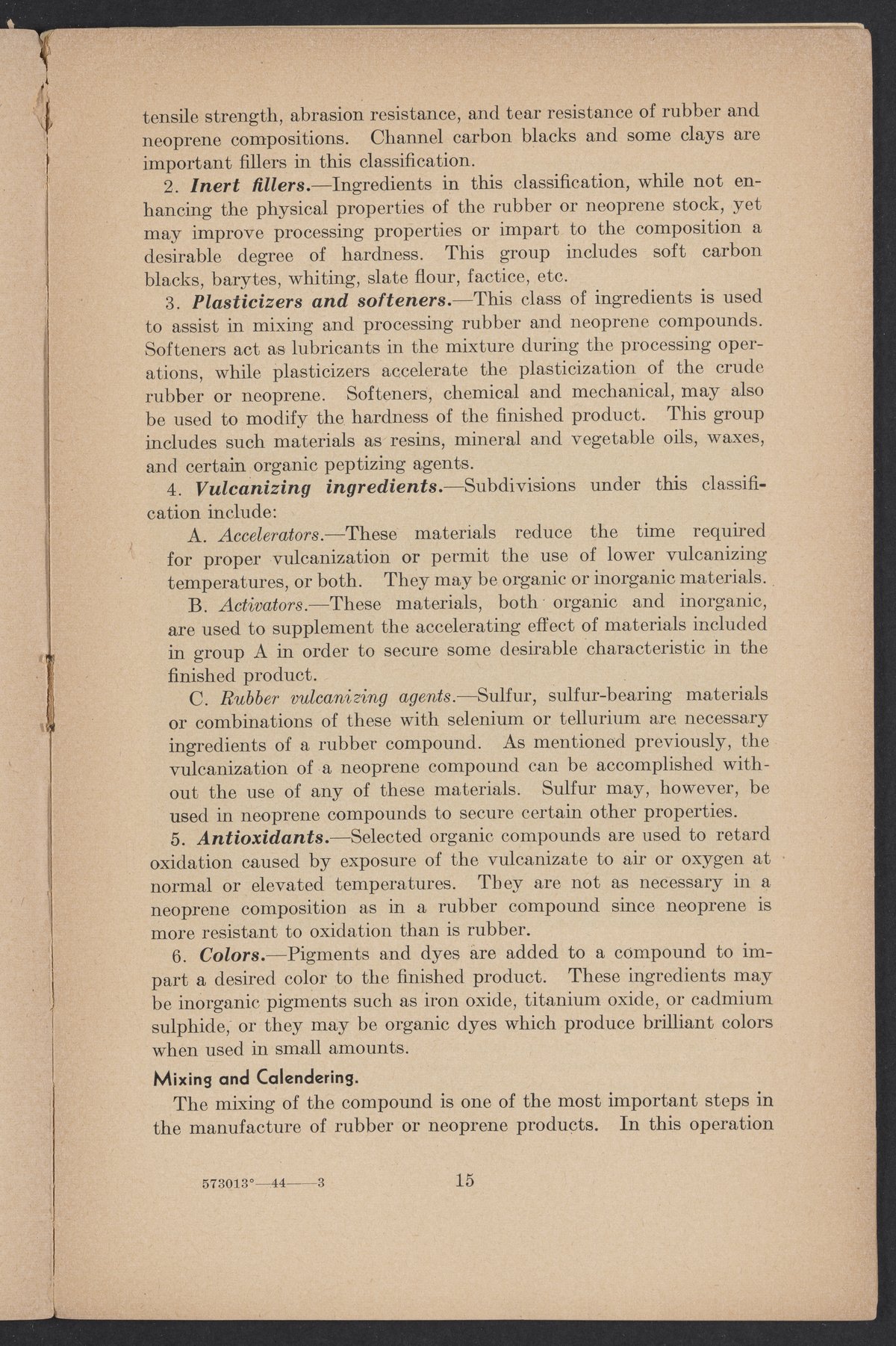 tensile strength, abrasion resistance, and tear resistance of rubber and neoprene compositions. Channel carbon blacks and some clays are important fillers in this classification.

2. Inert fillers.—Ingredients in this classification, while not enhancing the physical properties of the rubber or neoprene stock, yet may improve processing properties or impart to the composition a desirable degree of hardness. This group includes soft carbon blacks, barytes, whiting, slate flour, factice, etc.

3. Plasticizers and softeners.—This class of ingredients is used to assist in mixing and processing rubber and neoprene compounds. Softeners act as lubricants in the mixture during the processing operations, while plasticizers accelerate the plasticization of the crude rubber or neoprene. Softeners, chemical and mechanical, may also be used to modify the hardness of the finished product. This group includes such materials as resins, mineral and vegetable oils, waxes, and certain organic peptizing agents.

4. Vulcanizing ingredients.—Subdivisions under this classification include:

A. Accelerators.—These materials reduce the time required for proper vulcanization or permit the use of lower vulcanizing temperatures, or both. They may be organic or inorganic materials.

B. Activators.—These materials, both organic and inorganic, are used to supplement the accelerating effect of materials included in group A in order to secure some desirable characteristic in the finished product.

C. Rubber vulcanizing agents.—Sulfur, sulfur-bearing materials or combinations of these with selenium or tellurium are necessary ingredients of a rubber compound. As mentioned previously, the vulcanization of a neoprene compound can be accomplished without the use of any of these materials. Sulfur may, however, be used in neoprene compounds to secure certain other properties.

5. Antioxidants.—Selected organic compounds are used to retard oxidation caused by exposure of the vulcanizate to air or oxygen at normal or elevated temperatures. They are not as necessary in a neoprene composition as in a rubber compound since neoprene is more resistant to oxidation than is rubber.

6. Colors.—Pigments and dyes are added to a compound to impart a desired color to the finished product. These ingredients may be inorganic pigments such as iron oxide, titanium oxide, or cadmium sulphide, or they may be organic dyes which produce brilliant colors when used in small amounts.

Mixing and Calendering.

The mixing of the compound is one of the most important steps in the manufacture of rubber or neoprene products. In this operation

573013°—44——3 15